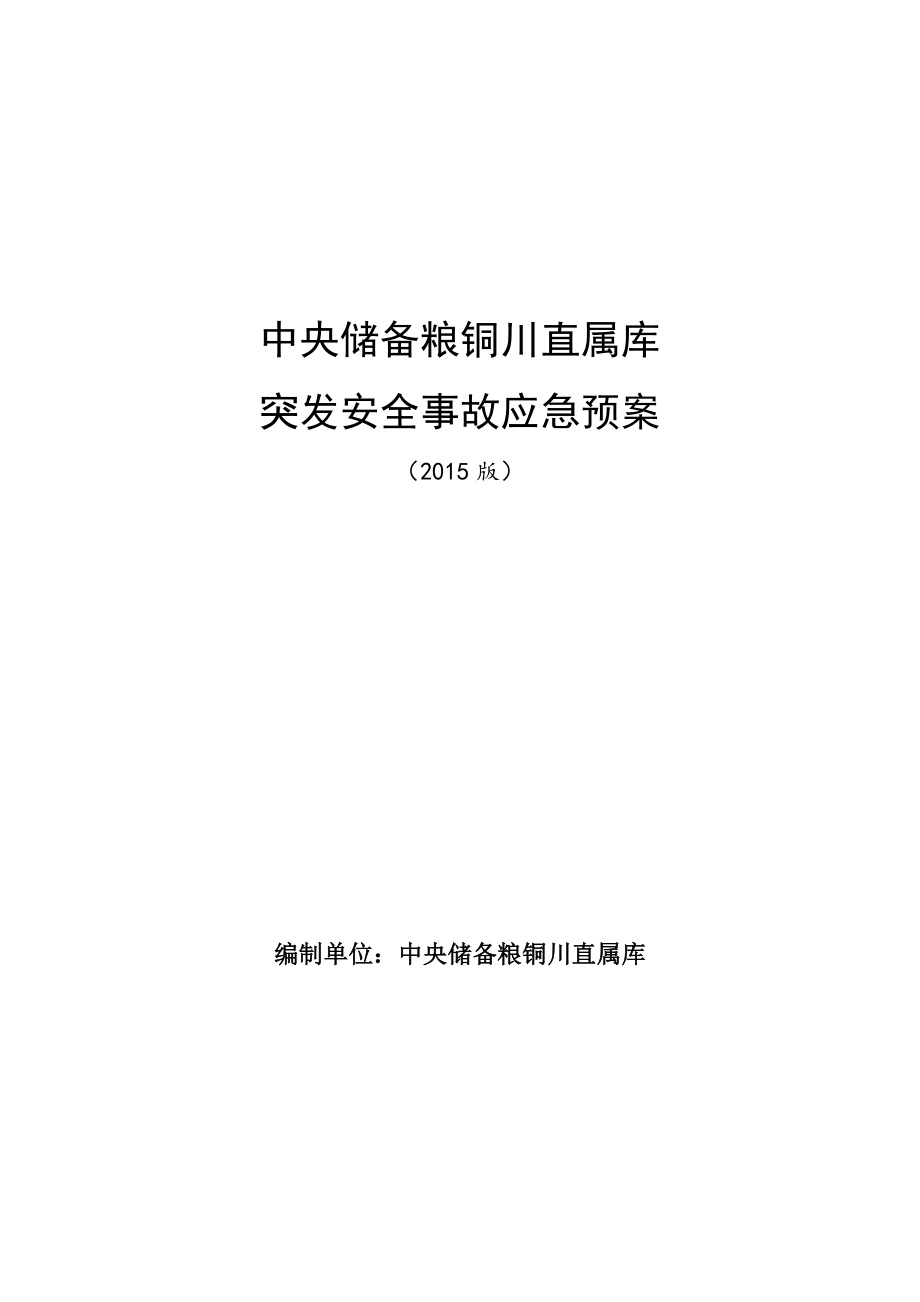 中央储备粮铜川直属库
突发安全事故应急预案
（2015 版）

编制单位：中央储备粮铜川直属库